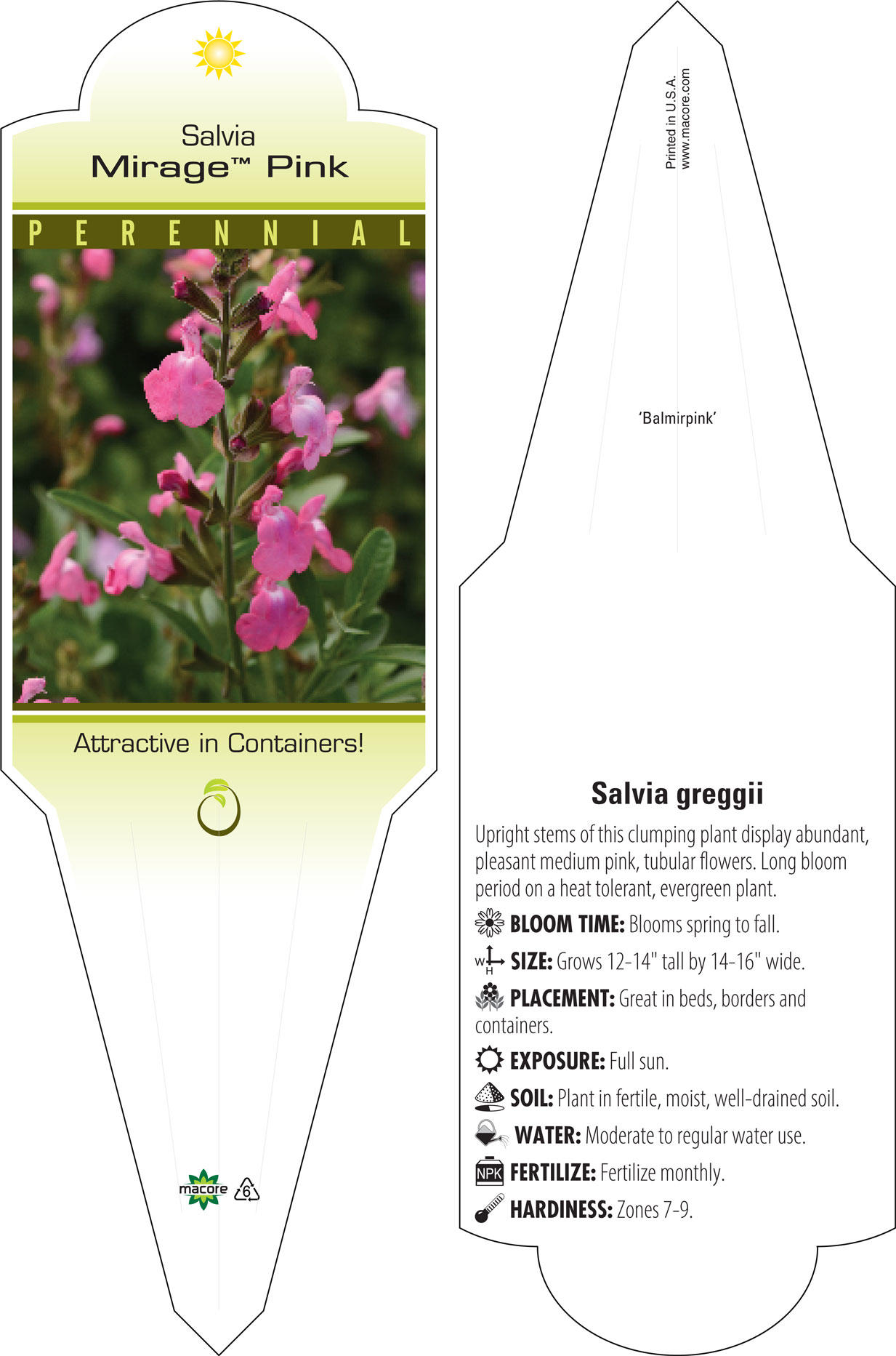 Salvia
Mirage™ Pink

PERENNIAL

Attractive in Containers!

macore 6

Printed in U.S.A.
www.macore.com

'Balmirpink'

Salvia greggii

Upright stems of this clumping plant display abundant, pleasant medium pink, tubular flowers. Long bloom period on a heat tolerant, evergreen plant.

BLOOM TIME: Blooms spring to fall.

W H SIZE: Grows 12-14" tall by 14-16" wide.

PLACEMENT: Great in beds, borders and containers.

EXPOSURE: Full sun.

SOIL: Plant in fertile, moist, well-drained soil.

WATER: Moderate to regular water use.

NPK FERTILIZE: Fertilize monthly.

HARDINESS: Zones 7-9.